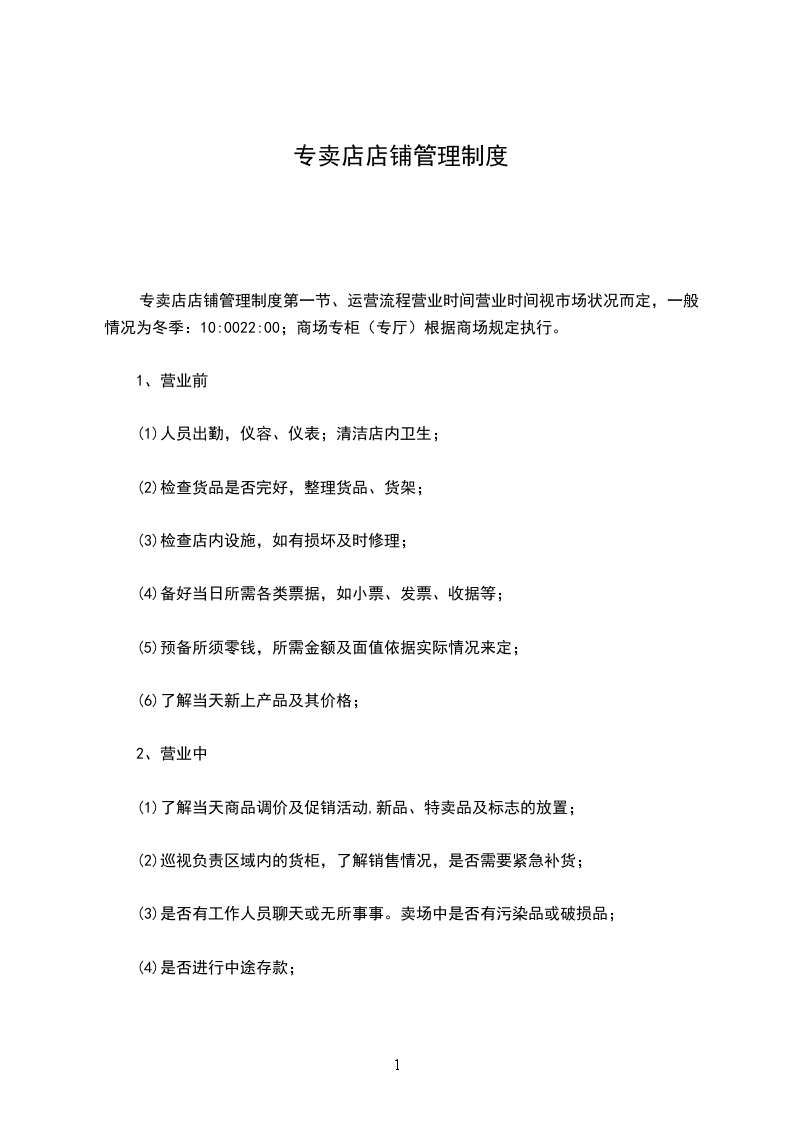 专卖店店铺管理制度

专卖店店铺管理制度第一节、运营流程营业时间营业时间视市场状况而定，一般情况为冬季：10:0022:00；商场专柜（专厅）根据商场规定执行。

1、营业前

⑴人员出勤，仪容、仪表；清洁店内卫生；

⑵检查货品是否完好，整理货品、货架；

⑶检查店内设施，如有损坏及时修理；

⑷备好当日所需各类票据，如小票、发票、收据等；

⑸预备所须零钱，所需金额及面值依据实际情况来定；

⑹了解当天新上产品及其价格；

2、营业中

⑴了解当天商品调价及促销活动,新品、特卖品及标志的放置；

⑵巡视负责区域内的货柜，了解销售情况，是否需要紧急补货；

⑶是否有工作人员聊天或无所事事。卖场中是否有污染品或破损品；

⑷是否进行中途存款；

1